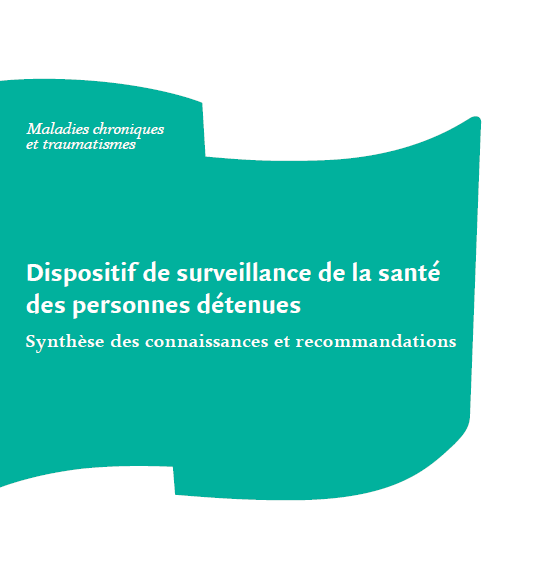 Maladies chroniques
et traumatismes

Dispositif de surveillance de la santé des personnes détenues

Synthèse des connaissances et recommandations